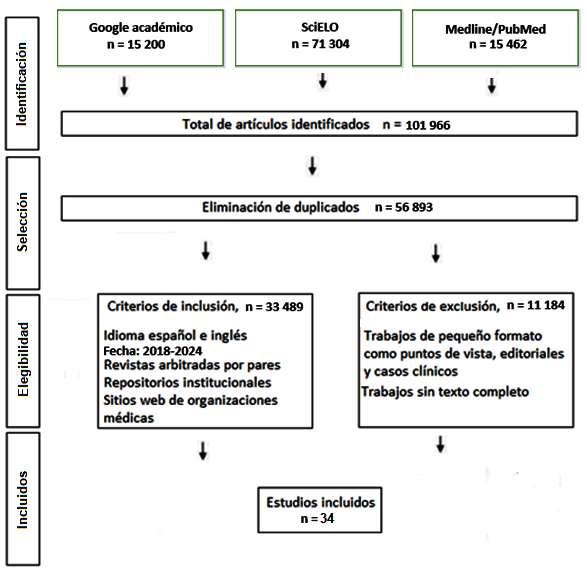 Identificación

Google académico
n = 15 200

SciELO
n = 71 304

Medline/PubMed
n = 15 462

Total de artículos identificados n = 101 966

Selección

Eliminación de duplicados n = 56 893

Elegibilidad

Criterios de inclusión, n = 33 489

Idioma español e inglés
Fecha: 2018-2024
Revistas arbitradas por pares
Repositorios institucionales
Sitios web de organizaciones médicas

Criterios de exclusión, n = 11 184

Trabajos de pequeño formato como puntos de vista, editoriales y casos clínicos
Trabajos sin texto completo

Incluidos

Estudios incluidos
n = 34